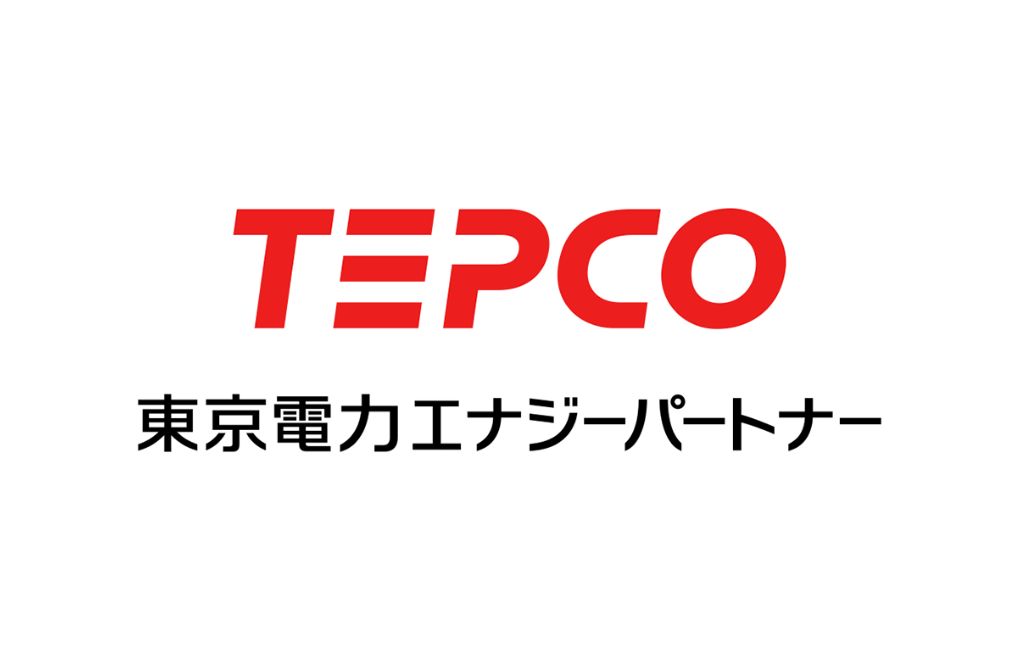 TEPCO

東京電力エナジーパートナー